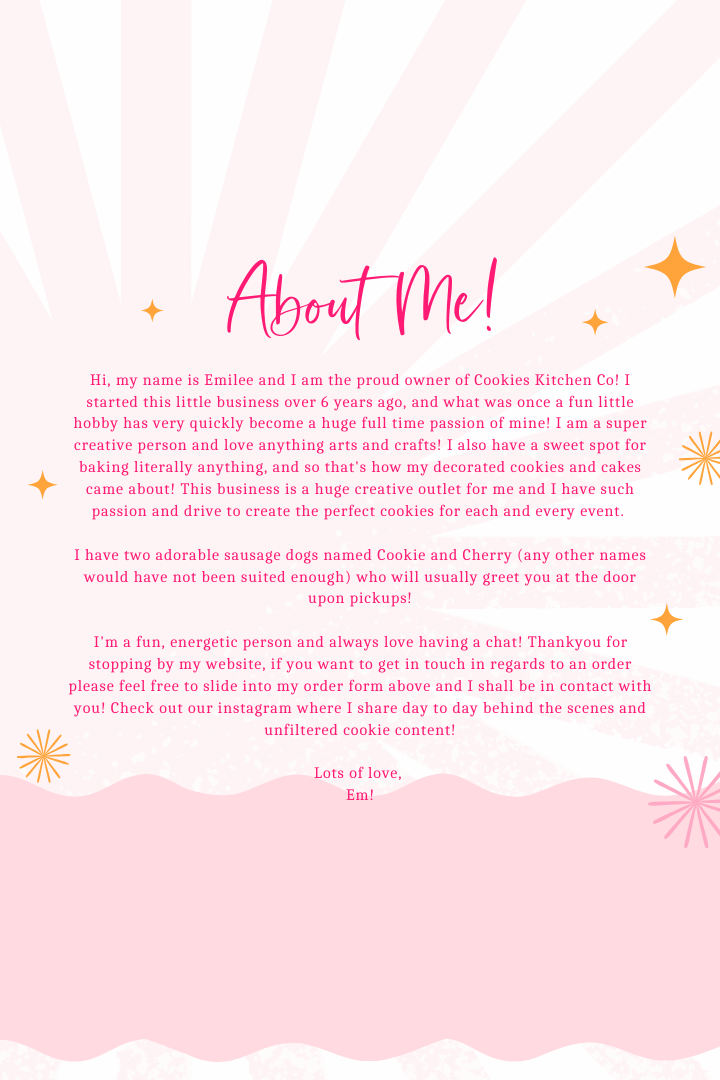 About Me!

Hi, my name is Emilee and I am the proud owner of Cookies Kitchen Co! I started this little business over 6 years ago, and what was once a fun little hobby has very quickly become a huge full time passion of mine! I am a super creative person and love anything arts and crafts! I also have a sweet spot for baking literally anything, and so that's how my decorated cookies and cakes came about! This business is a huge creative outlet for me and I have such passion and drive to create the perfect cookies for each and every event.

I have two adorable sausage dogs named Cookie and Cherry (any other names would have not been suited enough) who will usually greet you at the door upon pickups!

I'm a fun, energetic person and always love having a chat! Thankyou for stopping by my website, if you want to get in touch in regards to an order please feel free to slide into my order form above and I shall be in contact with you! Check out our instagram where I share day to day behind the scenes and unfiltered cookie content!

Lots of love,
Em!